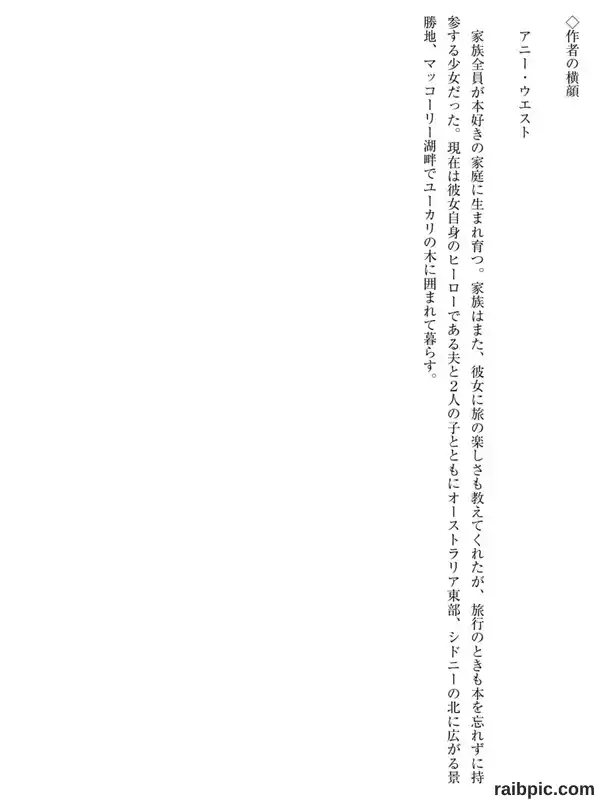 ◇作者の横顔

アニー・ウエスト

家族全員が本好きの家庭に生まれ育つ。家族はまた、彼女に旅の楽しさも教えてくれたが、旅行のときも本を忘れずに持参する少女だった。現在は彼女自身のヒーローである夫と2人の子とともにオーストラリア東部、シドニーの北に広がる景勝地、マッコーリー湖畔でユーカリの木に囲まれて暮らす。

raibpic.com